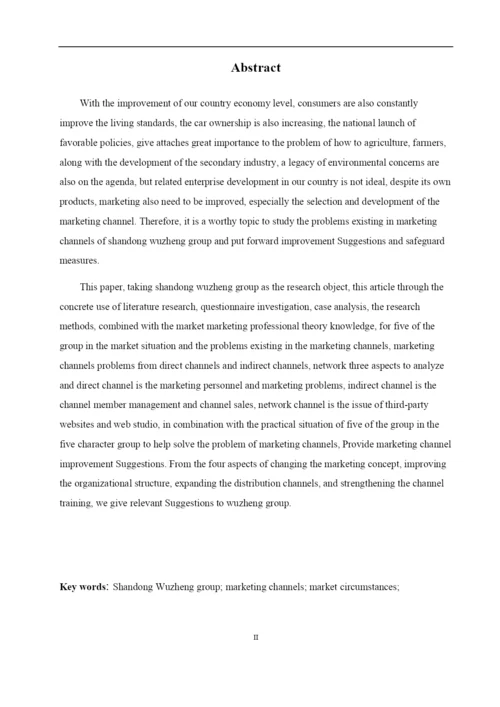 Abstract

With the improvement of our country economy level, consumers are also constantly improve the living standards, the car ownership is also increasing, the national launch of favorable policies, give attaches great importance to the problem of how to agriculture, farmers, along with the development of the secondary industry, a legacy of environmental concerns are also on the agenda, but related enterprise development in our country is not ideal, despite its own products, marketing also need to be improved, especially the selection and development of the marketing channel. Therefore, it is a worthy topic to study the problems existing in marketing channels of shandong wuzheng group and put forward improvement Suggestions and safeguard measures.

This paper, taking shandong wuzheng group as the research object, this article through the concrete use of literature research, questionnaire investigation, case analysis, the research methods, combined with the market marketing professional theory knowledge, for five of the group in the market situation and the problems existing in the marketing channels, marketing channels problems from direct channels and indirect channels, network three aspects to analyze and direct channel is the marketing personnel and marketing problems, indirect channel is the channel member management and channel sales, network channel is the issue of third-party websites and web studio, in combination with the practical situation of five of the group in the five character group to help solve the problem of marketing channels, Provide marketing channel improvement Suggestions. From the four aspects of changing the marketing concept, improving the organizational structure, expanding the distribution channels, and strengthening the channel training, we give relevant Suggestions to wuzheng group.

Key words: Shandong Wuzheng group; marketing channels; market circumstances;

II